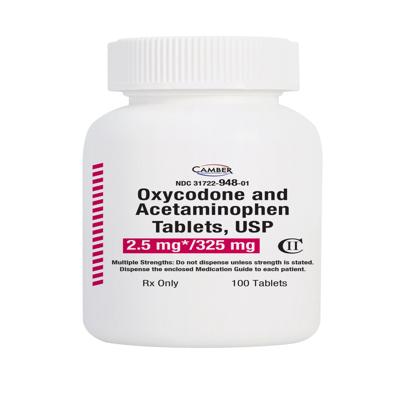 CAMBER

NDC 31722-948-01

Oxycodone and Acetaminophen Tablets, USP

2.5 mg*/325 mg

CII

Multiple Strengths: Do not dispense unless strength is stated. Dispense the enclosed Medication Guide to each patient.

Rx Only

100 Tablets